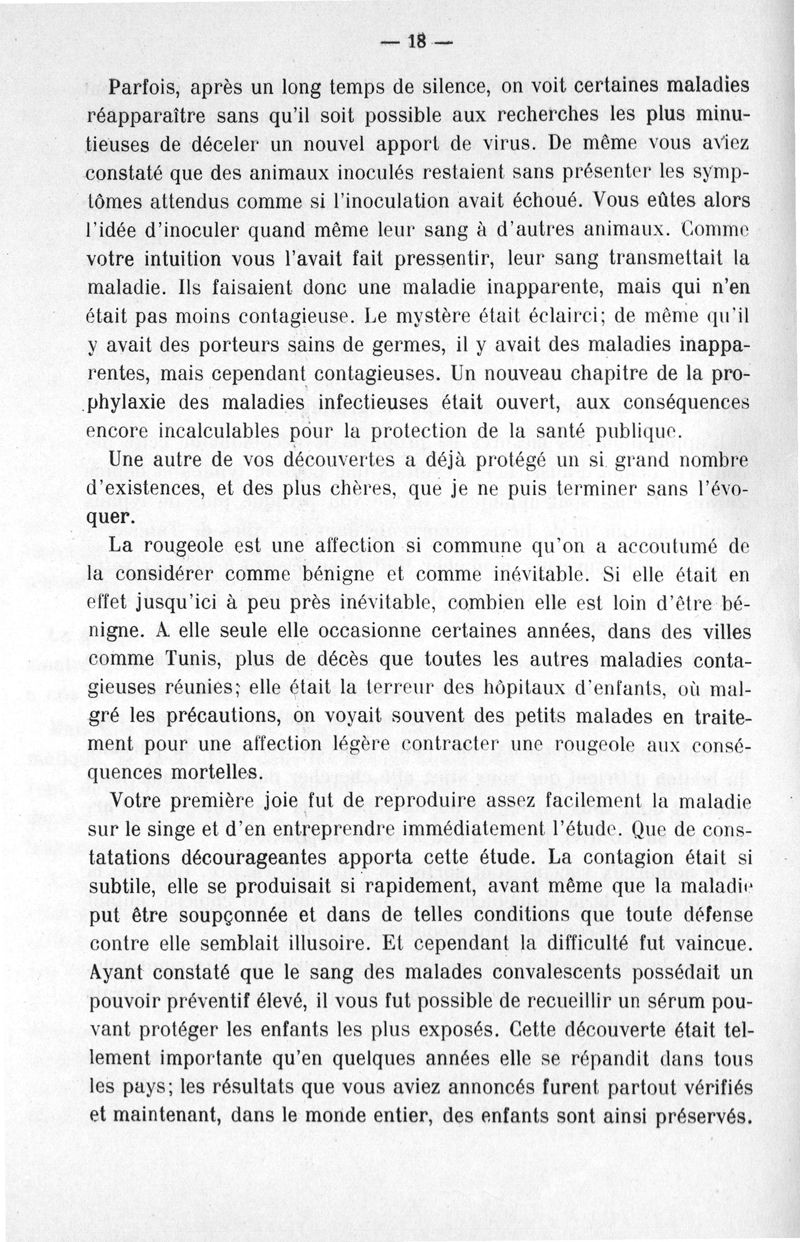 — 18 —

Parfois, après un long temps de silence, on voit certaines maladies réapparaître sans qu'il soit possible aux recherches les plus minutieuses de déceler un nouvel apport de virus. De même vous aviez constaté que des animaux inoculés restaient sans présenter les symptômes attendus comme si l'inoculation avait échoué. Vous eûtes alors l'idée d'inoculer quand même leur sang à d'autres animaux. Comme votre intuition vous l'avait fait pressentir, leur sang transmettait la maladie. Ils faisaient donc une maladie inapparente, mais qui n'en était pas moins contagieuse. Le mystère était éclairci; de même qu'il y avait des porteurs sains de germes, il y avait des maladies inapparentes, mais cependant contagieuses. Un nouveau chapitre de la prophylaxie des maladies infectieuses était ouvert, aux conséquences encore incalculables pour la protection de la santé publique.

Une autre de vos découvertes a déjà protégé un si grand nombre d'existences, et des plus chères, que je ne puis terminer sans l'évoquer.

La rougeole est une affection si commune qu'on a accoutumé de la considérer comme bénigne et comme inévitable. Si elle était en effet jusqu'ici à peu près inévitable, combien elle est loin d'être bénigne. A elle seule elle occasionne certaines années, dans des villes comme Tunis, plus de décès que toutes les autres maladies contagieuses réunies; elle était la terreur des hôpitaux d'enfants, où malgré les précautions, on voyait souvent des petits malades en traitement pour une affection légère contracter une rougeole aux conséquences mortelles.

Votre première joie fut de reproduire assez facilement la maladie sur le singe et d'en entreprendre immédiatement l'étude. Que de constatations décourageantes apporta cette étude. La contagion était si subtile, elle se produisait si rapidement, avant même que la maladie put être soupçonnée et dans de telles conditions que toute défense contre elle semblait illusoire. Et cependant la difficulté fut vaincue. Ayant constaté que le sang des malades convalescents possédait un pouvoir préventif élevé, il vous fut possible de recueillir un sérum pouvant protéger les enfants les plus exposés. Cette découverte était tellement importante qu'en quelques années elle se répandit dans tous les pays; les résultats que vous aviez annoncés furent partout vérifiés et maintenant, dans le monde entier, des enfants sont ainsi préservés.